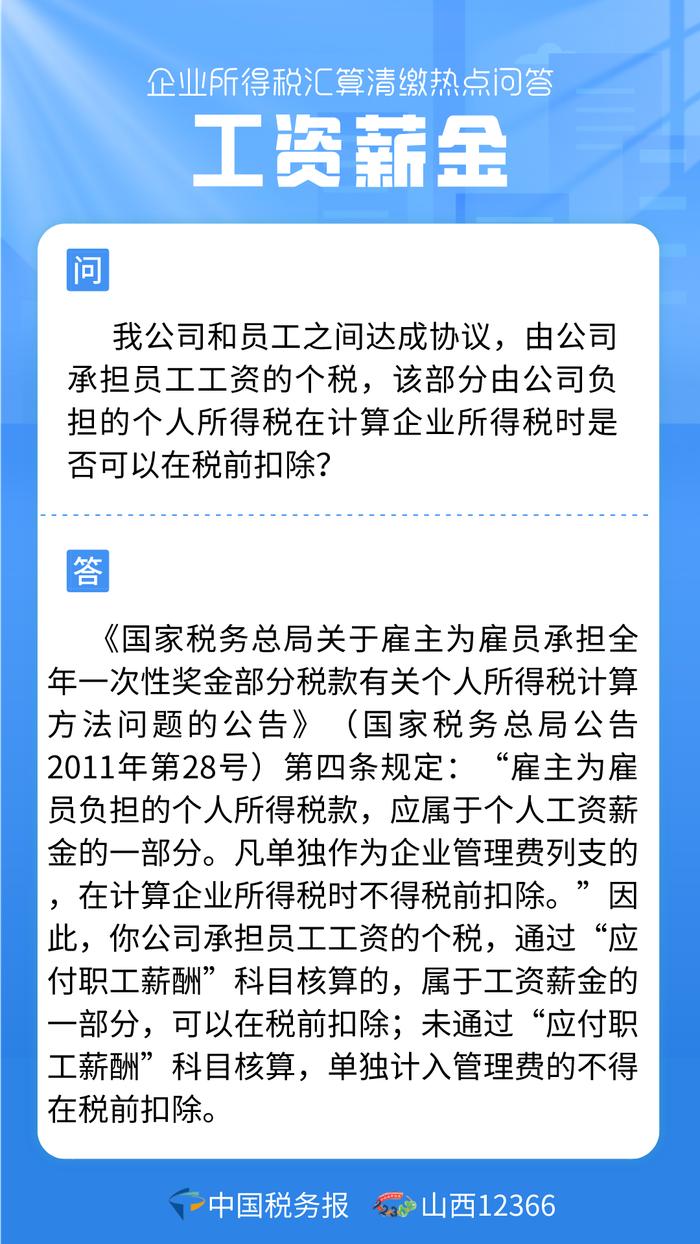 企业所得税汇算清缴热点问答

工资薪金

问

我公司和员工之间达成协议，由公司承担员工工资的个税，该部分由公司负担的个人所得税在计算企业所得税时是否可以在税前扣除？

答

《国家税务总局关于雇主为雇员承担全年一次性奖金部分税款有关个人所得税计算方法问题的公告》（国家税务总局公告2011年第28号）第四条规定：“雇主为雇员负担的个人所得税款，应属于个人工资薪金的一部分。凡单独作为企业管理费列支的，在计算企业所得税时不得税前扣除。”因此，你公司承担员工工资的个税，通过“应付职工薪酬”科目核算的，属于工资薪金的一部分，可以在税前扣除；未通过“应付职工薪酬”科目核算，单独计入管理费的不得在税前扣除。

中国税务报 山西12366